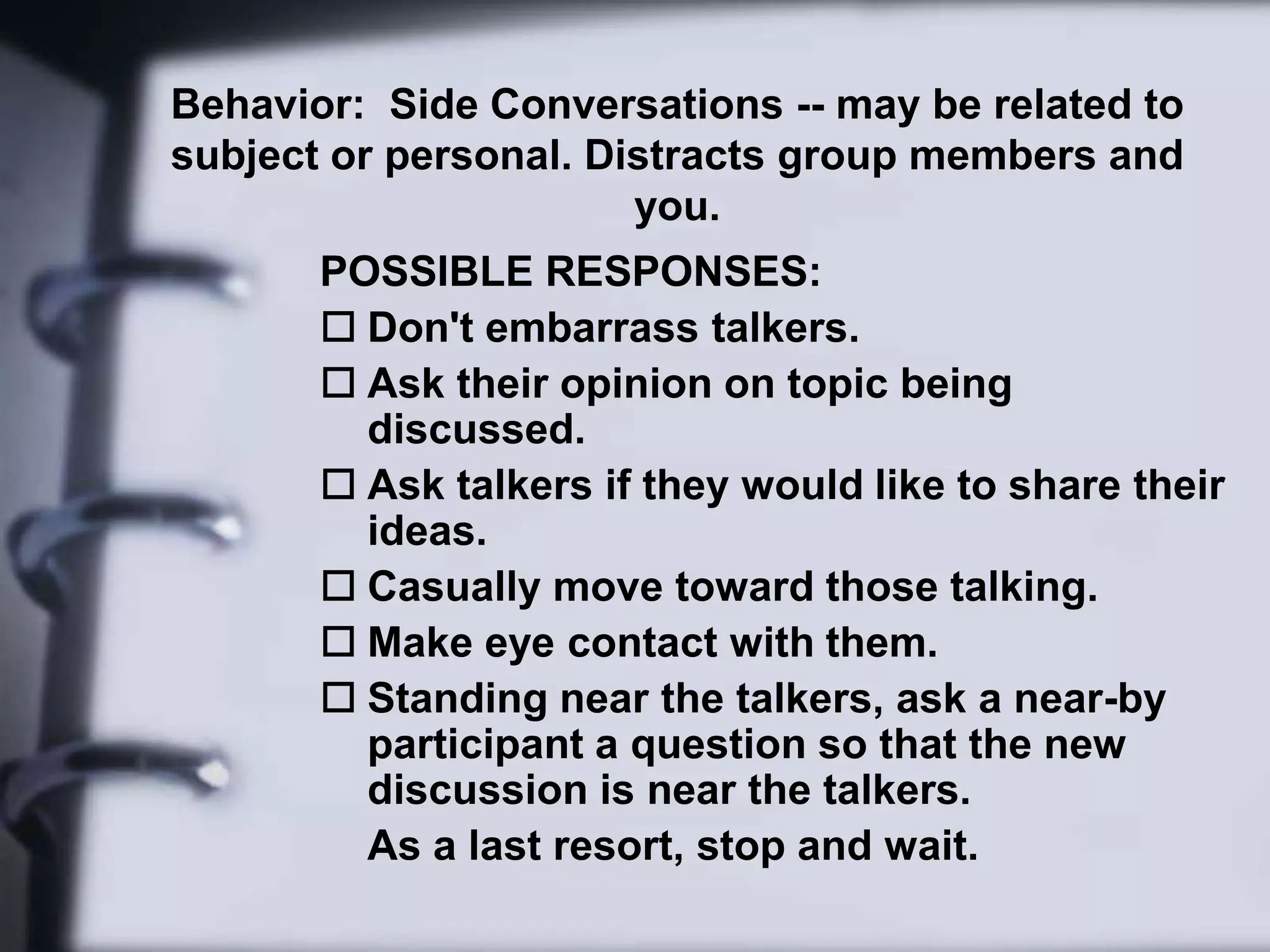 Behavior: Side Conversations -- may be related to subject or personal. Distracts group members and you.

POSSIBLE RESPONSES:

☐ Don't embarrass talkers.

☐ Ask their opinion on topic being discussed.

☐ Ask talkers if they would like to share their ideas.

☐ Casually move toward those talking.

☐ Make eye contact with them.

☐ Standing near the talkers, ask a near-by participant a question so that the new discussion is near the talkers.

As a last resort, stop and wait.